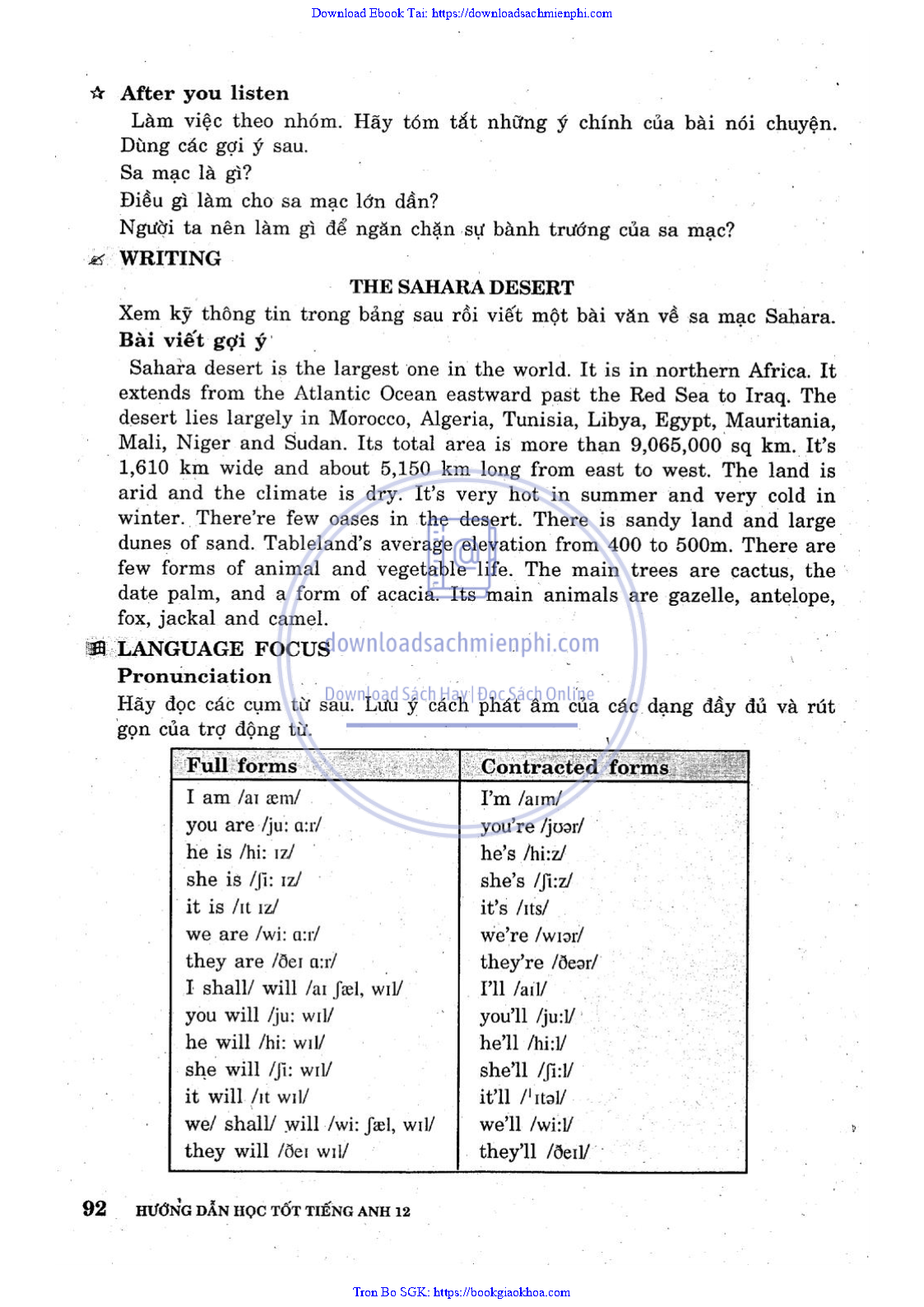 Download Ebook Tai: https://downloadsachmienphi.com

After you listen

Làm việc theo nhóm. Hãy tóm tắt những ý chính của bài nói chuyện. Dùng các gợi ý sau.

Sa mạc là gì?

Điều gì làm cho sa mạc lớn dần?

Người ta nên làm gì để ngăn chặn sự bành trướng của sa mạc?

WRITING

THE SAHARA DESERT

Xem kỹ thông tin trong bảng sau rồi viết một bài văn về sa mạc Sahara.

Bài viết gợi ý

Sahara desert is the largest one in the world. It is in northern Africa. It extends from the Atlantic Ocean eastward past the Red Sea to Iraq. The desert lies largely in Morocco, Algeria, Tunisia, Libya, Egypt, Mauritania, Mali, Niger and Sudan. Its total area is more than 9,065,000 sq km. It's 1,610 km wide and about 5,150 km long from east to west. The land is arid and the climate is dry. It's very hot in summer and very cold in winter. There're few oases in the desert. There is sandy land and large dunes of sand. Tableland's average elevation from 400 to 500m. There are few forms of animal and vegetable life. The main trees are cactus, the date palm, and a form of acacia. Its main animals are gazelle, antelope, fox, jackal and camel.

LANGUAGE FOCUS

downloadsachmienphi.com

Pronunciation

Download Sách Hay | Đọc Sách Online

Hãy đọc các cụm từ sau. Lưu ý cách phát âm của các dạng đầy đủ và rút gọn của trợ động từ.

| Full forms | Contracted forms |
|---|---|
| I am /aɪ æm/ | I'm /aɪm/ |
| you are /ju: ɑ:r/ | you're /jʊər/ |
| he is /hi: ɪz/ | he's /hi:z/ |
| she is /ʃi: ɪz/ | she's /ʃi:z/ |
| it is /ɪt ɪz/ | it's /ɪts/ |
| we are /wi: ɑ:r/ | we're /wɪər/ |
| they are /ðeɪ ɑ:r/ | they're /ðeər/ |
| I shall/ will /aɪ ʃæl, wɪl/ | I'll /aɪl/ |
| you will /ju: wɪl/ | you'll /ju:l/ |
| he will /hi: wɪl/ | he'll /hi:l/ |
| she will /ʃi: wɪl/ | she'll /ʃi:l/ |
| it will /ɪt wɪl/ | it'll /ˈɪtəl/ |
| we/ shall/ will /wi: ʃæl, wɪl/ | we'll /wi:l/ |
| they will /ðeɪ wɪl/ | they'll /ðeɪl/ |

92 HƯỚNG DẪN HỌC TỐT TIẾNG ANH 12

Tron Bo SGK: https://bookgiaokhoa.com